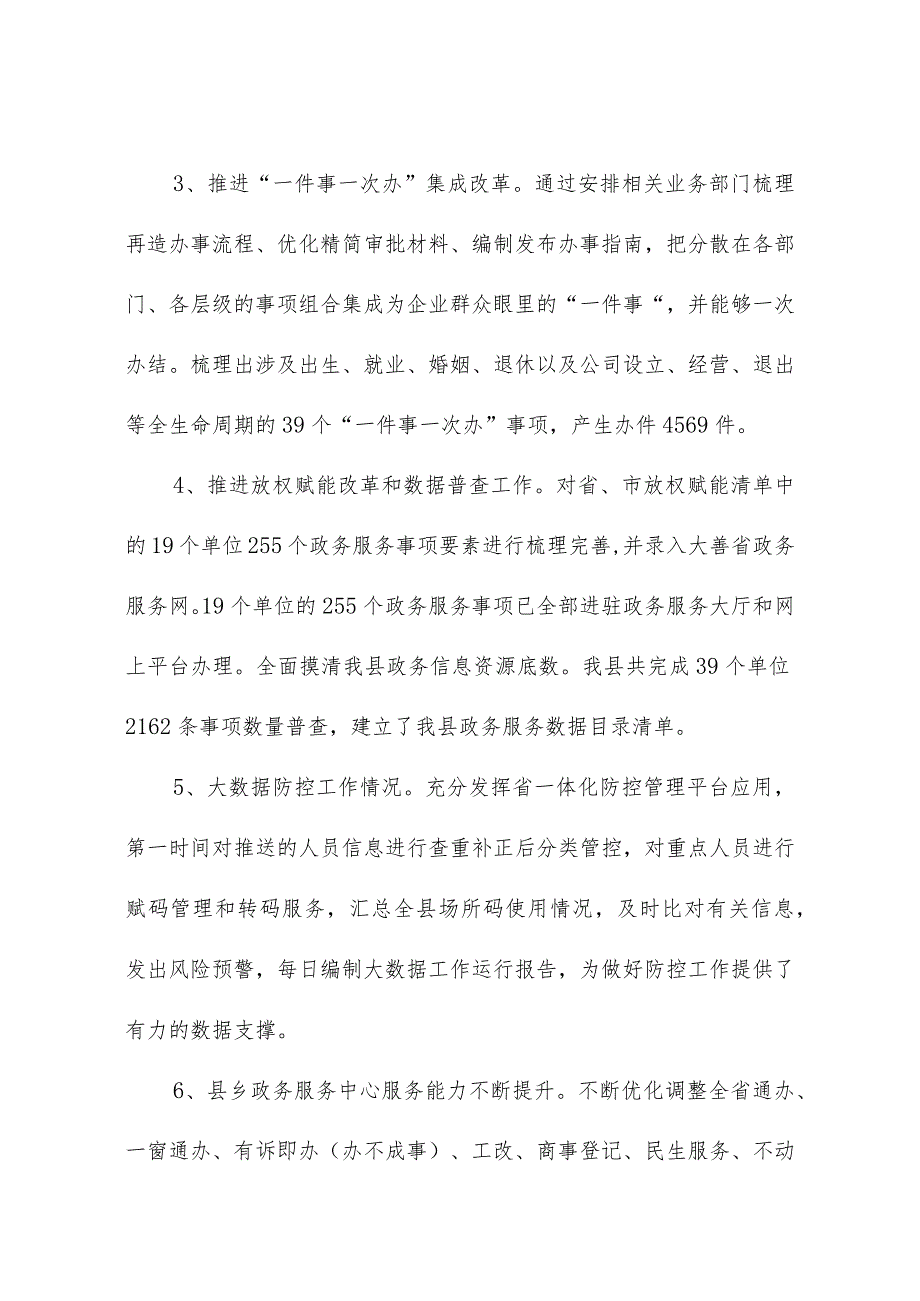 3、推进“一件事一次办”集成改革。通过安排相关业务部门梳理再造办事流程、优化精简审批材料、编制发布办事指南，把分散在各部门、各层级的事项组合集成为企业群众眼里的“一件事“，并能够一次办结。梳理出涉及出生、就业、婚姻、退休以及公司设立、经营、退出等全生命周期的39个“一件事一次办”事项，产生办件4569件。

4、推进放权赋能改革和数据普查工作。对省、市放权赋能清单中的19个单位255个政务服务事项要素进行梳理完善,并录入大善省政务服务网。19个单位的255个政务服务事项已全部进驻政务服务大厅和网上平台办理。全面摸清我县政务信息资源底数。我县共完成39个单位2162条事项数量普查，建立了我县政务服务数据目录清单。

5、大数据防控工作情况。充分发挥省一体化防控管理平台应用，第一时间对推送的人员信息进行查重补正后分类管控，对重点人员进行赋码管理和转码服务，汇总全县场所码使用情况，及时比对有关信息，发出风险预警，每日编制大数据工作运行报告，为做好防控工作提供了有力的数据支撑。

6、县乡政务服务中心服务能力不断提升。不断优化调整全省通办、一窗通办、有诉即办（办不成事）、工改、商事登记、民生服务、不动